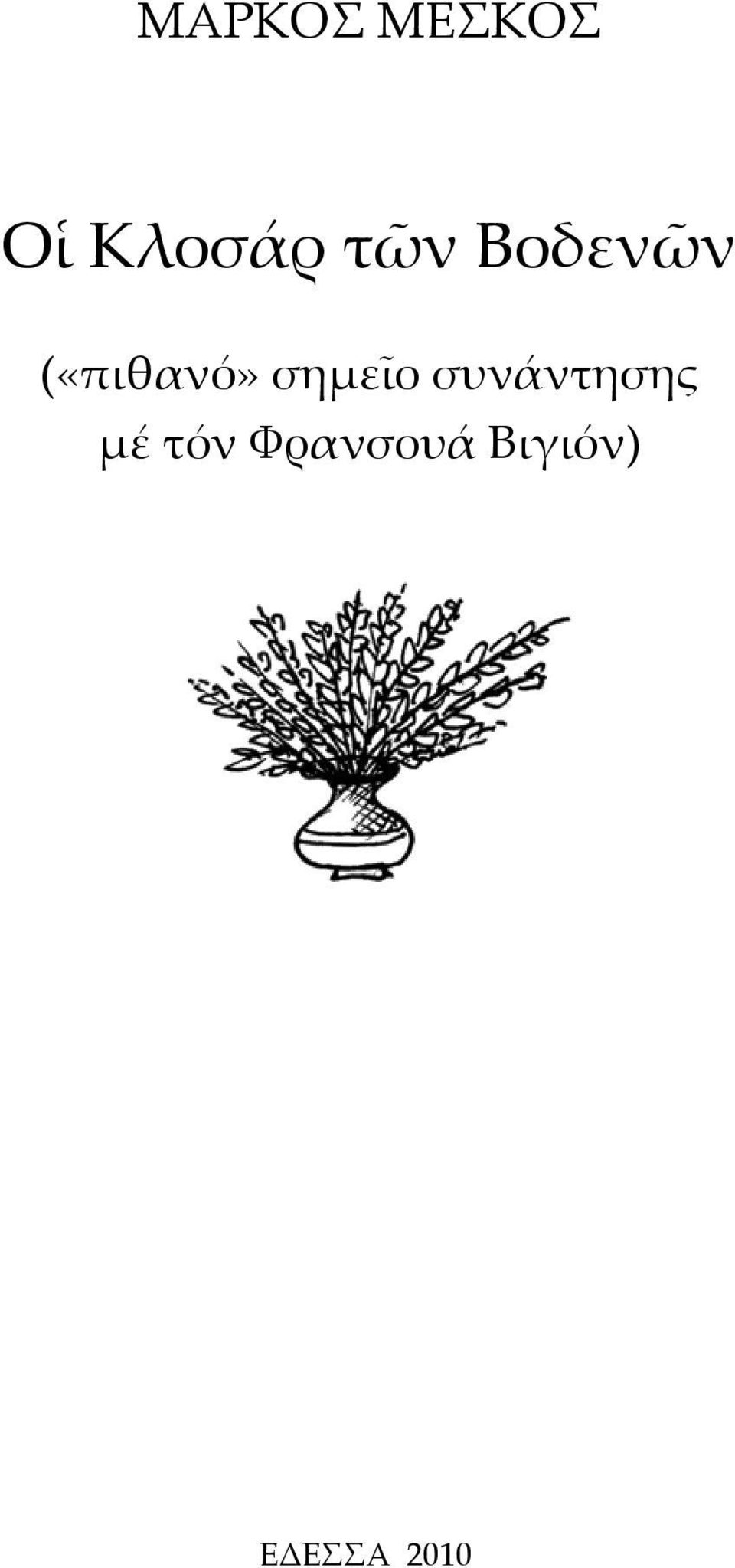 ΜΑΡΚΟΣ ΜΕΣΚΟΣ

Οἱ Κλοσάρ τῶν Βοδενῶν

(«πιθανό» σημεῖο συνάντησης μέ τόν Φρανσουά Βιγιόν)

ΕΔΕΣΣΑ 2010